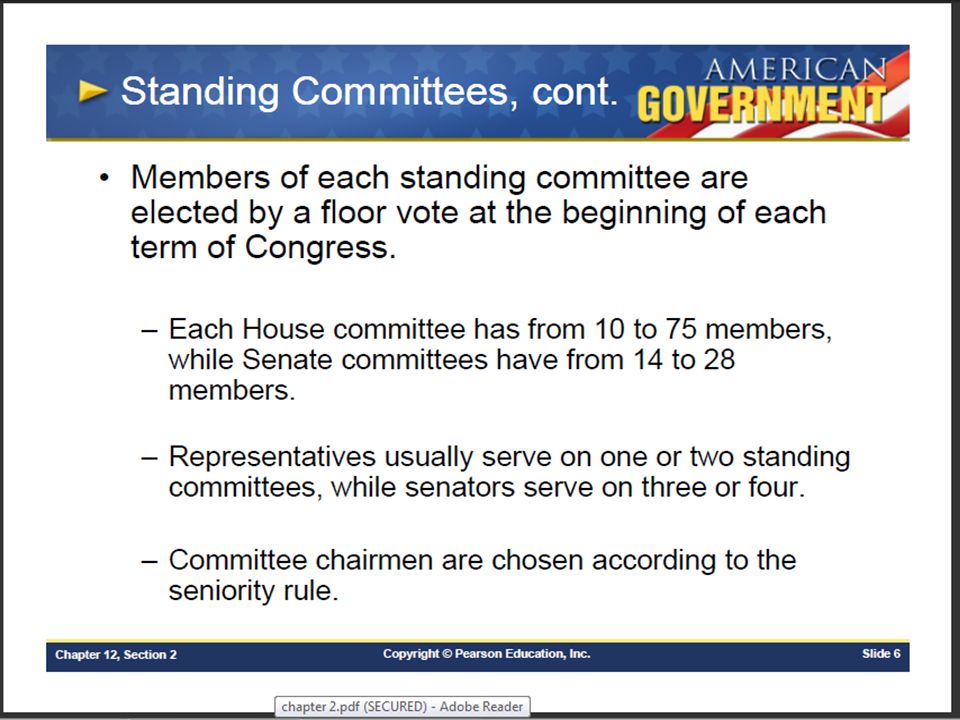 Standing Committees, cont.

AMERICAN GOVERNMENT

• Members of each standing committee are elected by a floor vote at the beginning of each term of Congress.

– Each House committee has from 10 to 75 members, while Senate committees have from 14 to 28 members.

– Representatives usually serve on one or two standing committees, while senators serve on three or four.

– Committee chairmen are chosen according to the seniority rule.

Chapter 12, Section 2

Copyright © Pearson Education, Inc.

Slide 6

chapter 2.pdf (SECURED) - Adobe Reader